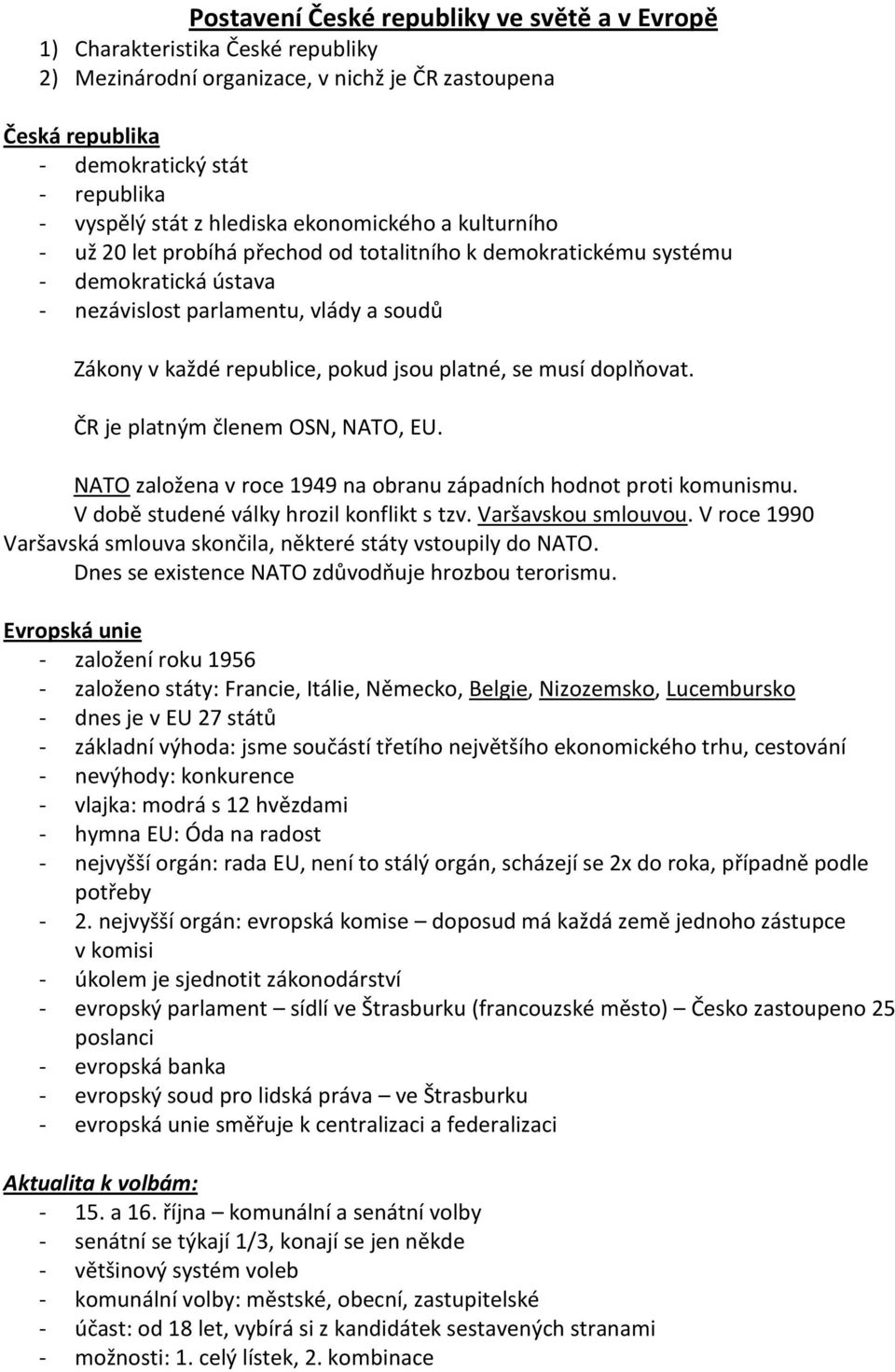 Postavení České republiky ve světě a v Evropě
1) Charakteristika České republiky
2) Mezinárodní organizace, v nichž je ČR zastoupena

Česká republika
- demokratický stát
- republika
- vyspělý stát z hlediska ekonomického a kulturního
- už 20 let probíhá přechod od totalitního k demokratickému systému
- demokratická ústava
- nezávislost parlamentu, vlády a soudů

Zákony v každé republice, pokud jsou platné, se musí doplňovat.

ČR je platným členem OSN, NATO, EU.

NATO založena v roce 1949 na obranu západních hodnot proti komunismu. V době studené války hrozil konflikt s tzv. Varšavskou smlouvou. V roce 1990 Varšavská smlouva skončila, některé státy vstoupily do NATO.
Dnes se existence NATO zdůvodňuje hrozbou terorismu.

Evropská unie
- založení roku 1956
- založeno státy: Francie, Itálie, Německo, Belgie, Nizozemsko, Lucembursko
- dnes je v EU 27 států
- základní výhoda: jsme součástí třetího největšího ekonomického trhu, cestování
- nevýhody: konkurence
- vlajka: modrá s 12 hvězdami
- hymna EU: Óda na radost
- nejvyšší orgán: rada EU, není to stálý orgán, scházejí se 2x do roka, případně podle potřeby
- 2. nejvyšší orgán: evropská komise – doposud má každá země jednoho zástupce v komisi
- úkolem je sjednotit zákonodárství
- evropský parlament – sídlí ve Štrasburku (francouzské město) – Česko zastoupeno 25 poslanci
- evropská banka
- evropský soud pro lidská práva – ve Štrasburku
- evropská unie směřuje k centralizaci a federalizaci

Aktualita k volbám:
- 15. a 16. října – komunální a senátní volby
- senátní se týkají 1/3, konají se jen někde
- většinový systém voleb
- komunální volby: městské, obecní, zastupitelské
- účast: od 18 let, vybírá si z kandidátek sestavených stranami
- možnosti: 1. celý lístek, 2. kombinace